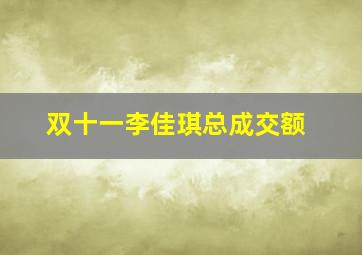 双十一李佳琪总成交额